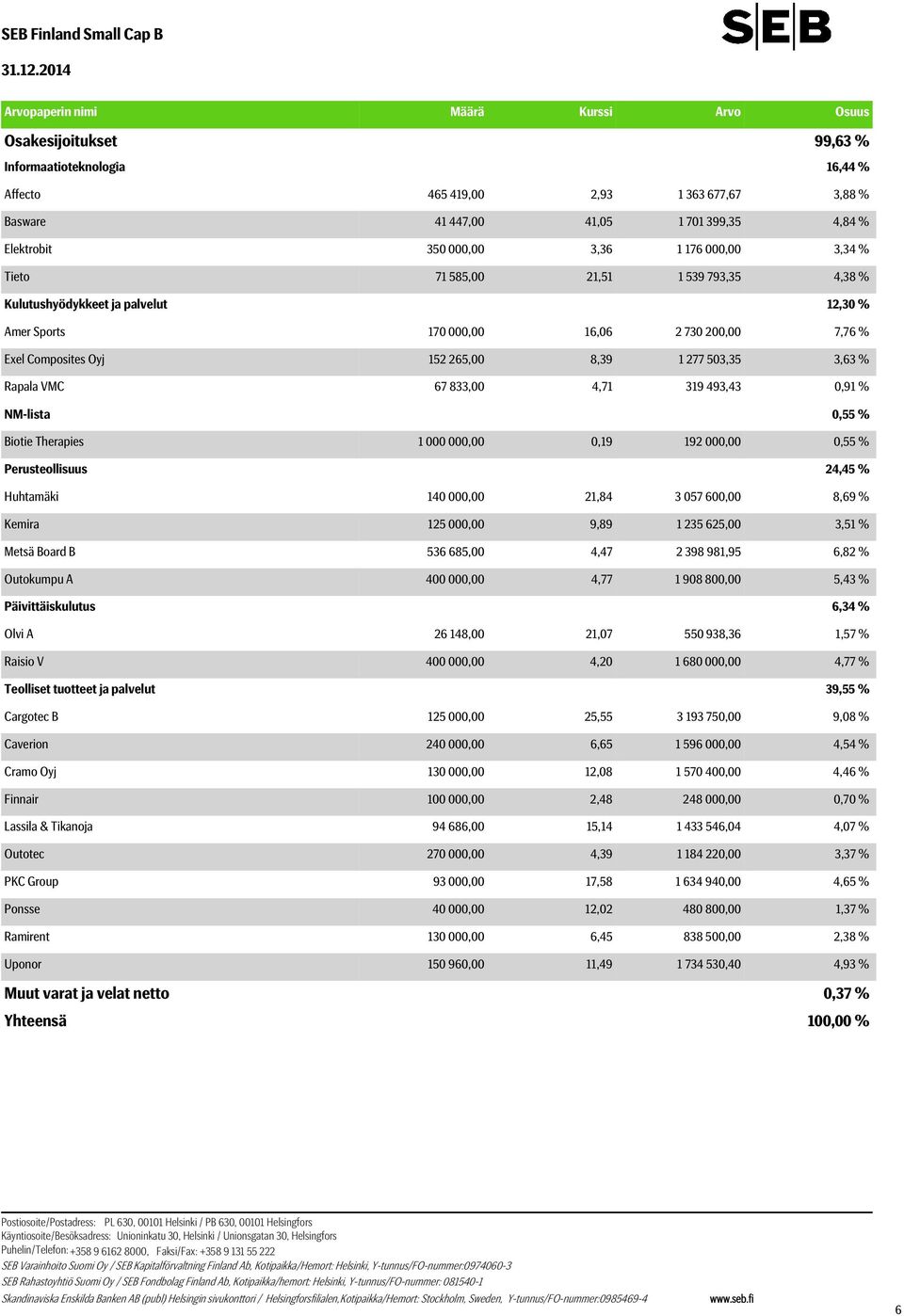 SEB Finland Small Cap B

31.12.2014

SEB

| Arvopaperin nimi | Määrä | Kurssi | Arvo | Osuus |
|---|---|---|---|---|
| Osakesijoitukset | | | | 99,63 % |
| Informaatioteknologia | | | | 16,44 % |
| Affecto | 465 419,00 | 2,93 | 1 363 677,67 | 3,88 % |
| Basware | 41 447,00 | 41,05 | 1 701 399,35 | 4,84 % |
| Elektrobit | 350 000,00 | 3,36 | 1 176 000,00 | 3,34 % |
| Tieto | 71 585,00 | 21,51 | 1 539 793,35 | 4,38 % |
| Kulutushyödykkeet ja palvelut | | | | 12,30 % |
| Amer Sports | 170 000,00 | 16,06 | 2 730 200,00 | 7,76 % |
| Exel Composites Oyj | 152 265,00 | 8,39 | 1 277 503,35 | 3,63 % |
| Rapala VMC | 67 833,00 | 4,71 | 319 493,43 | 0,91 % |
| NM-lista | | | | 0,55 % |
| Biotie Therapies | 1 000 000,00 | 0,19 | 192 000,00 | 0,55 % |
| Perusteollisuus | | | | 24,45 % |
| Huhtamäki | 140 000,00 | 21,84 | 3 057 600,00 | 8,69 % |
| Kemira | 125 000,00 | 9,89 | 1 235 625,00 | 3,51 % |
| Metsä Board B | 536 685,00 | 4,47 | 2 398 981,95 | 6,82 % |
| Outokumpu A | 400 000,00 | 4,77 | 1 908 800,00 | 5,43 % |
| Päivittäiskulutus | | | | 6,34 % |
| Olvi A | 26 148,00 | 21,07 | 550 938,36 | 1,57 % |
| Raisio V | 400 000,00 | 4,20 | 1 680 000,00 | 4,77 % |
| Teolliset tuotteet ja palvelut | | | | 39,55 % |
| Cargotec B | 125 000,00 | 25,55 | 3 193 750,00 | 9,08 % |
| Caverion | 240 000,00 | 6,65 | 1 596 000,00 | 4,54 % |
| Cramo Oyj | 130 000,00 | 12,08 | 1 570 400,00 | 4,46 % |
| Finnair | 100 000,00 | 2,48 | 248 000,00 | 0,70 % |
| Lassila & Tikanoja | 94 686,00 | 15,14 | 1 433 546,04 | 4,07 % |
| Outotec | 270 000,00 | 4,39 | 1 184 220,00 | 3,37 % |
| PKC Group | 93 000,00 | 17,58 | 1 634 940,00 | 4,65 % |
| Ponsse | 40 000,00 | 12,02 | 480 800,00 | 1,37 % |
| Ramirent | 130 000,00 | 6,45 | 838 500,00 | 2,38 % |
| Uponor | 150 960,00 | 11,49 | 1 734 530,40 | 4,93 % |
| Muut varat ja velat netto | | | | 0,37 % |
| Yhteensä | | | | 100,00 % |

Postiosoite/Postadress: PL 630, 00101 Helsinki / PB 630, 00101 Helsingfors
Käyntiosoite/Besöksadress: Unioninkatu 30, Helsinki / Unionsgatan 30, Helsingfors
Puhelin/Telefon: +358 9 6162 8000, Faksi/Fax: +358 9 131 55 222
SEB Varainhoito Suomi Oy / SEB Kapitalförvaltning Finland Ab, Kotipaikka/Hemort: Helsinki, Y-tunnus/FO-nummer:0974060-3
SEB Rahastoyhtiö Suomi Oy / SEB Fondbolag Finland Ab, Kotipaikka/hemort: Helsinki, Y-tunnus/FO-nummer: 081540-1
Skandinaviska Enskilda Banken AB (publ) Helsingin sivukonttori / Helsingforsfilialen,Kotipaikka/Hemort: Stockholm, Sweden, Y-tunnus/FO-nummer:0985469-4 www.seb.fi

6